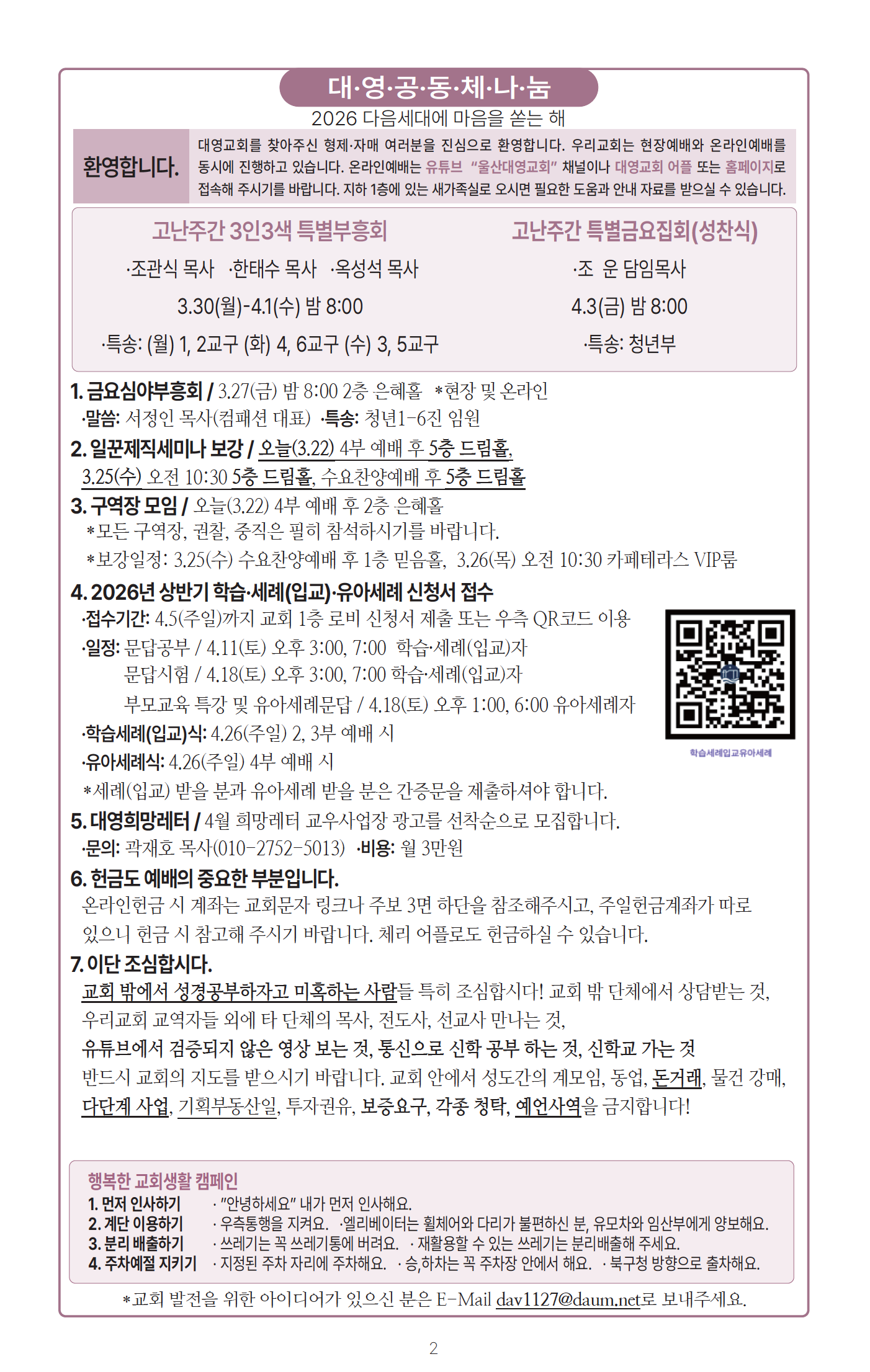 대·영·공·동·체·나·눔

2026 다음세대에 마음을 쏟는 해

환영합니다.

대영교회를 찾아주신 형제·자매 여러분을 진심으로 환영합니다. 우리교회는 현장예배와 온라인예배를 동시에 진행하고 있습니다. 온라인예배는 유튜브 "울산대영교회" 채널이나 대영교회 어플 또는 홈페이지로 접속해 주시기를 바랍니다. 지하 1층에 있는 새가족실로 오시면 필요한 도움과 안내 자료를 받으실 수 있습니다.

고난주간 3인3색 특별부흥회

·조관식 목사 ·한태수 목사 ·옥성석 목사

3.30(월)-4.1(수) 밤 8:00

·특송: (월) 1, 2교구 (화) 4, 6교구 (수) 3, 5교구

고난주간 특별금요집회(성찬식)

·조 운 담임목사

4.3(금) 밤 8:00

·특송: 청년부

1. 금요심야부흥회 / 3.27(금) 밤 8:00 2층 은혜홀 *현장 및 온라인
·말씀: 서정인 목사(컴패션 대표) ·특송: 청년1-6진 임원

2. 일꾼제직세미나 보강 / 오늘(3.22) 4부 예배 후 5층 드림홀, 3.25(수) 오전 10:30 5층 드림홀, 수요찬양예배 후 5층 드림홀

3. 구역장 모임 / 오늘(3.22) 4부 예배 후 2층 은혜홀
*모든 구역장, 권찰, 중직은 필히 참석하시기를 바랍니다.
*보강일정: 3.25(수) 수요찬양예배 후 1층 믿음홀, 3.26(목) 오전 10:30 카페테라스 VIP룸

4. 2026년 상반기 학습·세례(입교)·유아세례 신청서 접수
·접수기간: 4.5(주일)까지 교회 1층 로비 신청서 제출 또는 우측 QR코드 이용
·일정: 문답공부 / 4.11(토) 오후 3:00, 7:00 학습·세례(입교)자
문답시험 / 4.18(토) 오후 3:00, 7:00 학습·세례(입교)자
부모교육 특강 및 유아세례문답 / 4.18(토) 오후 1:00, 6:00 유아세례자
·학습세례(입교)식: 4.26(주일) 2, 3부 예배 시
·유아세례식: 4.26(주일) 4부 예배 시
*세례(입교) 받을 분과 유아세례 받을 분은 간증문을 제출하셔야 합니다.

학습세례입교유아세례

5. 대영희망레터 / 4월 희망레터 교우사업장 광고를 선착순으로 모집합니다.
·문의: 곽재호 목사(010-2752-5013) ·비용: 월 3만원

6. 헌금도 예배의 중요한 부분입니다.
온라인헌금 시 계좌는 교회문자 링크나 주보 3면 하단을 참조해주시고, 주일헌금계좌가 따로 있으니 헌금 시 참고해 주시기 바랍니다. 체리 어플로도 헌금하실 수 있습니다.

7. 이단 조심합시다.
교회 밖에서 성경공부하자고 미혹하는 사람들 특히 조심합시다! 교회 밖 단체에서 상담받는 것, 우리교회 교역자들 외에 타 단체의 목사, 전도사, 선교사 만나는 것,
유튜브에서 검증되지 않은 영상 보는 것, 통신으로 신학 공부 하는 것, 신학교 가는 것
반드시 교회의 지도를 받으시기 바랍니다. 교회 안에서 성도간의 계모임, 동업, 돈거래, 물건 강매, 다단계 사업, 기획부동산일, 투자권유, 보증요구, 각종 청탁, 예언사역을 금지합니다!

행복한 교회생활 캠페인
1. 먼저 인사하기 · "안녕하세요" 내가 먼저 인사해요.
2. 계단 이용하기 · 우측통행을 지켜요. ·엘리베이터는 휠체어와 다리가 불편하신 분, 유모차와 임산부에게 양보해요.
3. 분리 배출하기 · 쓰레기는 꼭 쓰레기통에 버려요. · 재활용할 수 있는 쓰레기는 분리배출해 주세요.
4. 주차예절 지키기 · 지정된 주차 자리에 주차해요. · 승,하차는 꼭 주차장 안에서 해요. · 북구청 방향으로 출차해요.

*교회 발전을 위한 아이디어가 있으신 분은 E-Mail dav1127@daum.net로 보내주세요.

2